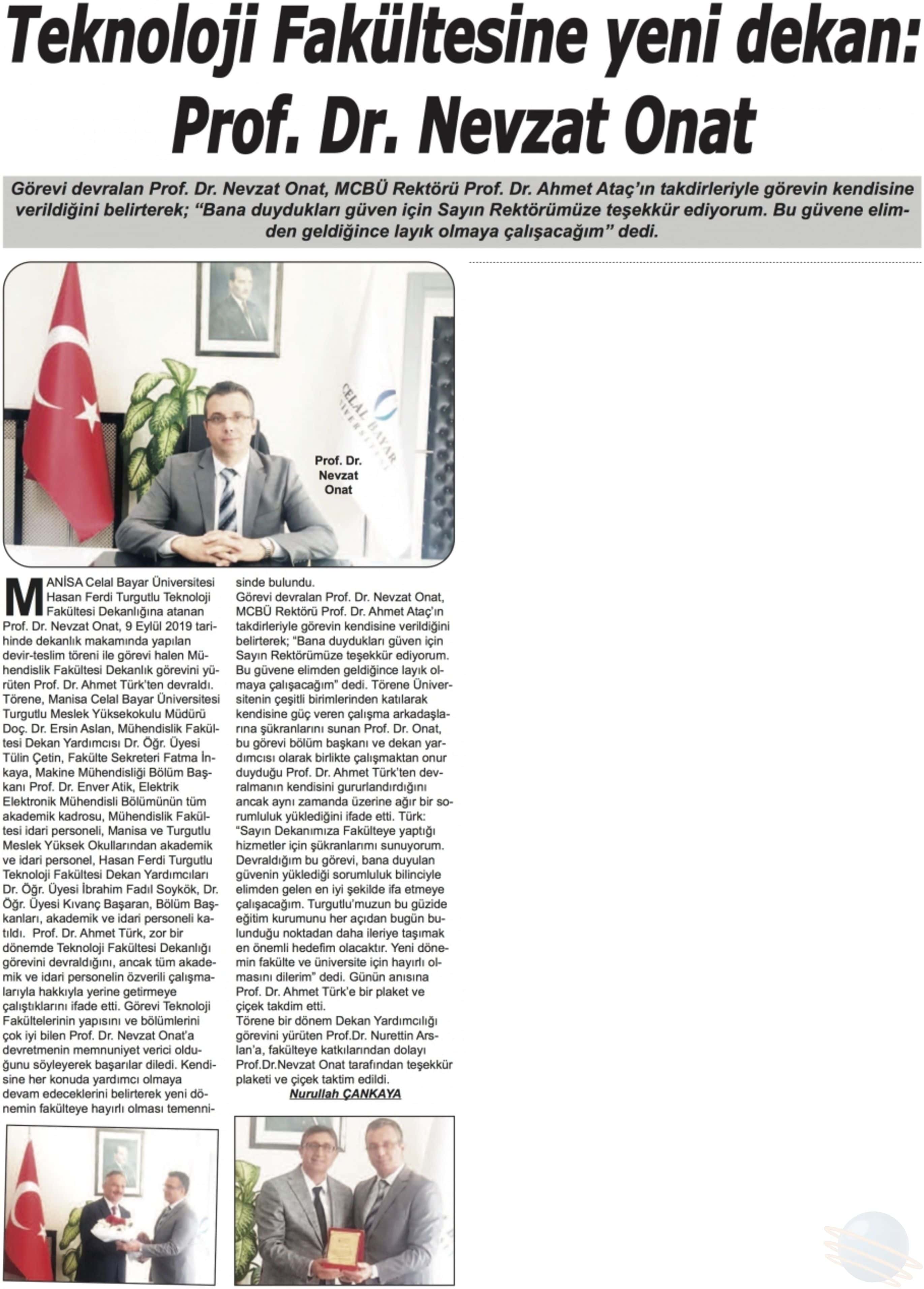 Teknoloji Fakültesine yeni dekan: Prof. Dr. Nevzat Onat

Görevi devralan Prof. Dr. Nevzat Onat, MCBÜ Rektörü Prof. Dr. Ahmet Ataç'ın takdirleriyle görevin kendisine verildiğini belirterek; "Bana duydukları güven için Sayın Rektörümüze teşekkür ediyorum. Bu güvene elimden geldiğince layık olmaya çalışacağım" dedi.

CELAL BAYAR ÜNİVERSİTESİ

Prof. Dr. Nevzat Onat

MANİSA Celal Bayar Üniversitesi Hasan Ferdi Turgutlu Teknoloji Fakültesi Dekanlığına atanan Prof. Dr. Nevzat Onat, 9 Eylül 2019 tarihinde dekanlık makamında yapılan devir-teslim töreni ile görevi halen Mühendislik Fakültesi Dekanlık görevini yürüten Prof. Dr. Ahmet Türk'ten devraldı. Törene, Manisa Celal Bayar Üniversitesi Turgutlu Meslek Yüksekokulu Müdürü Doç. Dr. Ersin Aslan, Mühendislik Fakültesi Dekan Yardımcısı Dr. Öğr. Üyesi Tülin Çetin, Fakülte Sekreteri Fatma İnkaya, Makine Mühendisliği Bölüm Başkanı Prof. Dr. Enver Atik, Elektrik Elektronik Mühendisli Bölümünün tüm akademik kadrosu, Mühendislik Fakültesi idari personeli, Manisa ve Turgutlu Meslek Yüksek Okullarından akademik ve idari personel, Hasan Ferdi Turgutlu Teknoloji Fakültesi Dekan Yardımcıları Dr. Öğr. Üyesi İbrahim Fadıl Soykök, Dr. Öğr. Üyesi Kıvanç Başaran, Bölüm Başkanları, akademik ve idari personeli katıldı. Prof. Dr. Ahmet Türk, zor bir dönemde Teknoloji Fakültesi Dekanlığı görevini devraldığını, ancak tüm akademik ve idari personelin özverili çalışmalarıyla hakkıyla yerine getirmeye çalıştıklarını ifade etti. Görevi Teknoloji Fakültelerinin yapısını ve bölümlerini çok iyi bilen Prof. Dr. Nevzat Onat'a devretmenin memnuniyet verici olduğunu söyleyerek başarılar diledi. Kendisine her konuda yardımcı olmaya devam edeceklerini belirterek yeni dönemin fakülteye hayırlı olması temennisinde bulundu.
Görevi devralan Prof. Dr. Nevzat Onat, MCBÜ Rektörü Prof. Dr. Ahmet Ataç'ın takdirleriyle görevin kendisine verildiğini belirterek; "Bana duydukları güven için Sayın Rektörümüze teşekkür ediyorum. Bu güvene elimden geldiğince layık olmaya çalışacağım" dedi. Törene Üniversitenin çeşitli birimlerinden katılarak kendisine güç veren çalışma arkadaşlarına şükranlarını sunan Prof. Dr. Onat, bu görevi bölüm başkanı ve dekan yardımcısı olarak birlikte çalışmaktan onur duyduğu Prof. Dr. Ahmet Türk'ten devralmanın kendisini gururlandırdığını ancak aynı zamanda üzerine ağır bir sorumluluk yüklediğini ifade etti. Türk: "Sayın Dekanımıza Fakülteye yaptığı hizmetler için şükranlarımı sunuyorum. Devraldığım bu görevi, bana duyulan güvenin yüklediği sorumluluk bilinciyle elimden gelen en iyi şekilde ifa etmeye çalışacağım. Turgutlu'muzun bu güzide eğitim kurumunu her açıdan bugün bulunduğu noktadan daha ileriye taşımak en önemli hedefim olacaktır. Yeni dönemin fakülte ve üniversite için hayırlı olmasını dilerim" dedi. Günün anısına Prof. Dr. Ahmet Türk'e bir plaket ve çiçek takdim etti.
Törene bir dönem Dekan Yardımcılığı görevini yürüten Prof.Dr. Nurettin Arslan'a, fakülteye katkılarından dolayı Prof.Dr.Nevzat Onat tarafından teşekkür plaketi ve çiçek taktim edildi.
Nurullah ÇANKAYA